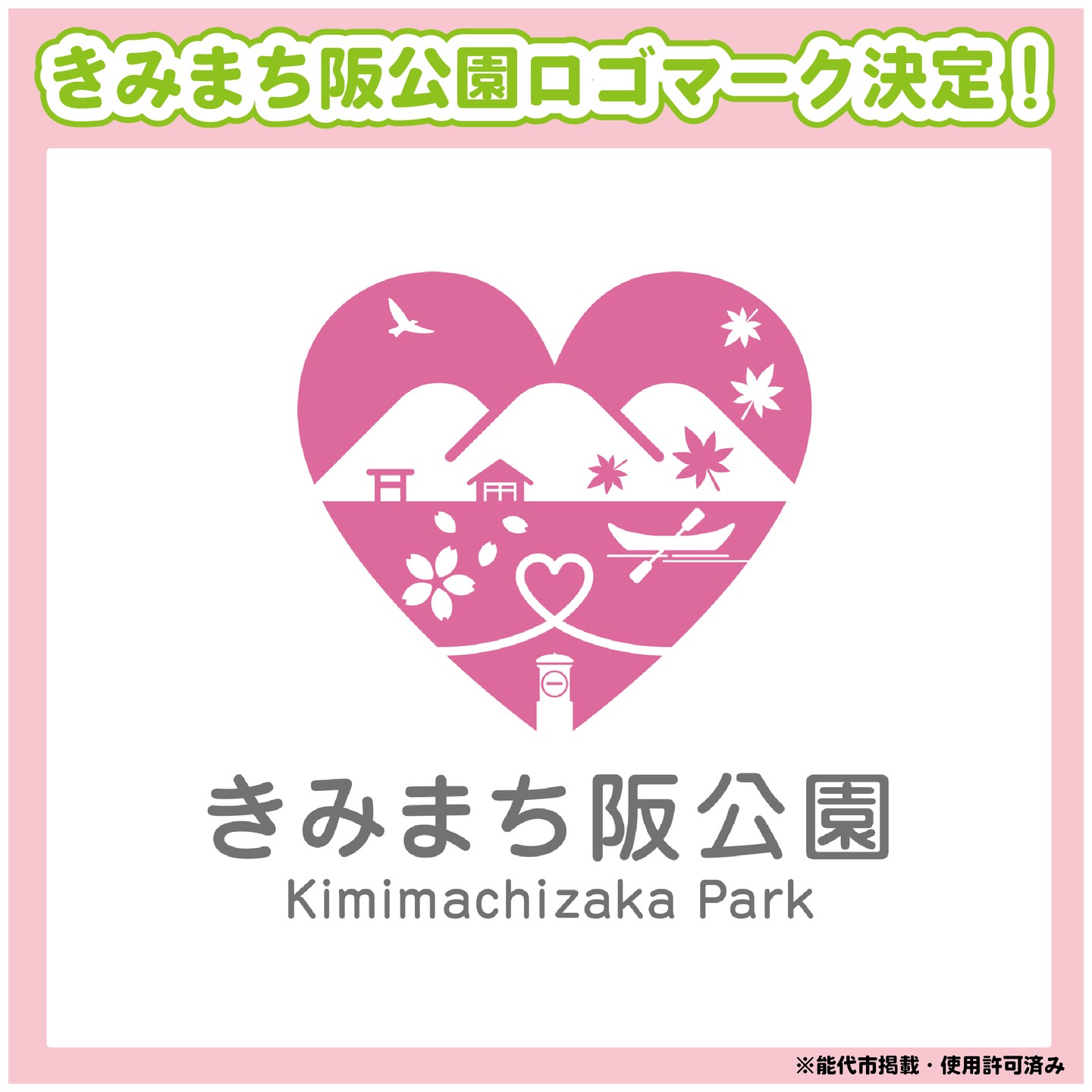 きみまち阪公園ロゴマーク決定！

きみまち阪公園
Kimimachizaka Park

※能代市掲載・使用許可済み